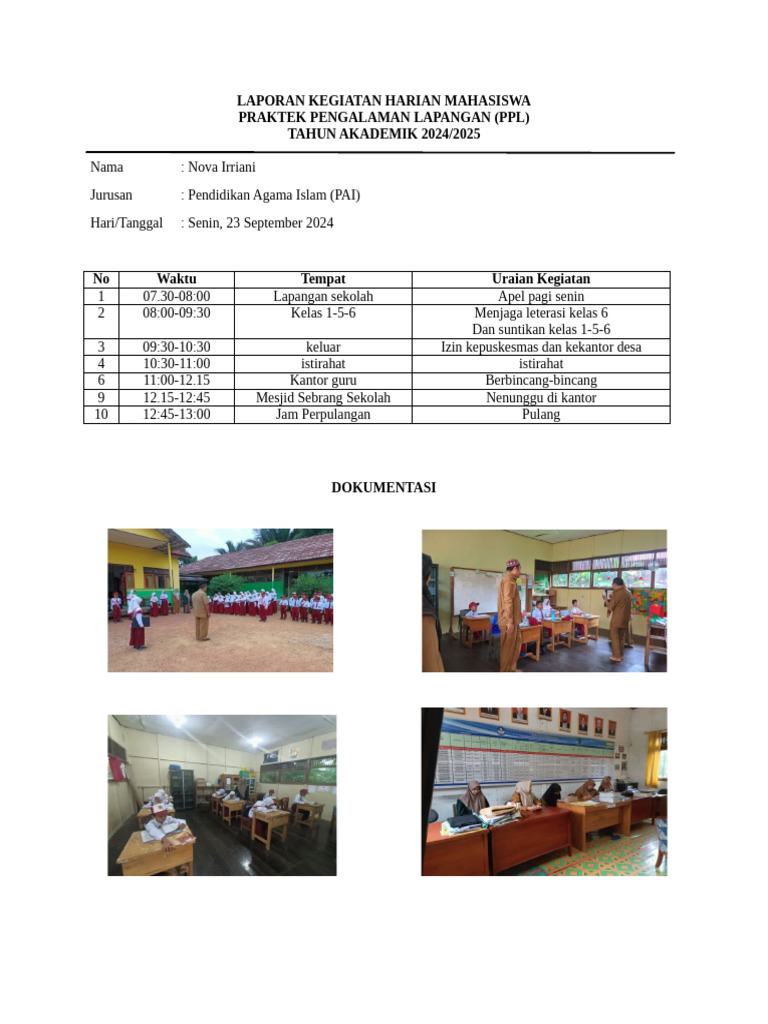 LAPORAN KEGIATAN HARIAN MAHASISWA
PRAKTEK PENGALAMAN LAPANGAN (PPL)
TAHUN AKADEMIK 2024/2025

Nama : Nova Irriani

Jurusan : Pendidikan Agama Islam (PAI)

Hari/Tanggal : Senin, 23 September 2024

| No | Waktu | Tempat | Uraian Kegiatan |
|---|---|---|---|
| 1 | 07.30-08:00 | Lapangan sekolah | Apel pagi senin |
| 2 | 08:00-09:30 | Kelas 1-5-6 | Menjaga leterasi kelas 6 Dan suntikan kelas 1-5-6 |
| 3 | 09:30-10:30 | keluar | Izin kepuskesmas dan kekantor desa |
| 4 | 10:30-11:00 | istirahat | istirahat |
| 6 | 11:00-12.15 | Kantor guru | Berbincang-bincang |
| 9 | 12.15-12:45 | Mesjid Sebrang Sekolah | Nenunggu di kantor |
| 10 | 12:45-13:00 | Jam Perpulangan | Pulang |

DOKUMENTASI